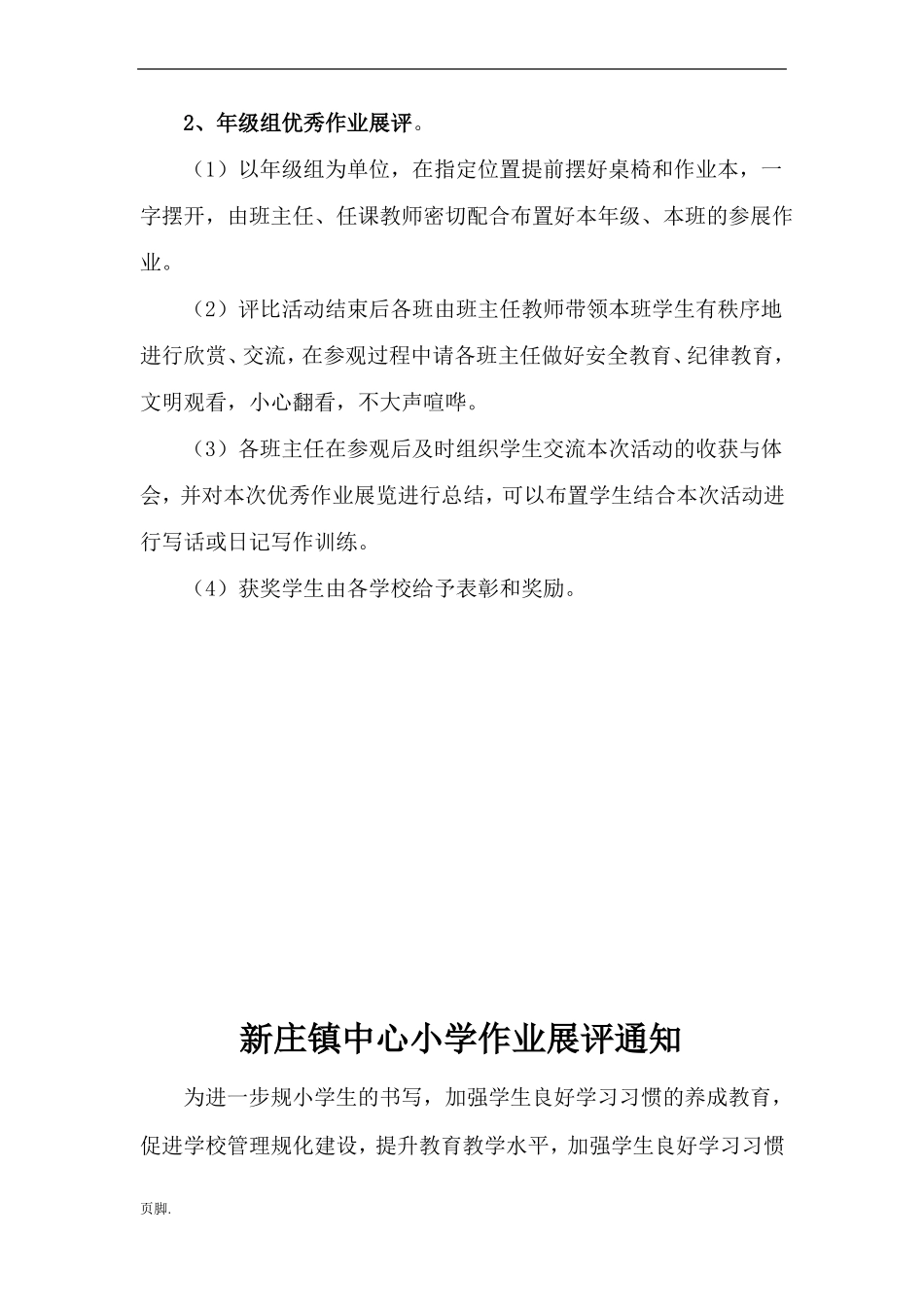 2、年级组优秀作业展评。

（1）以年级组为单位，在指定位置提前摆好桌椅和作业本，一字摆开，由班主任、任课教师密切配合布置好本年级、本班的参展作业。

（2）评比活动结束后各班由班主任教师带领本班学生有秩序地进行欣赏、交流，在参观过程中请各班主任做好安全教育、纪律教育，文明观看，小心翻看，不大声喧哗。

（3）各班主任在参观后及时组织学生交流本次活动的收获与体会，并对本次优秀作业展览进行总结，可以布置学生结合本次活动进行写话或日记写作训练。

（4）获奖学生由各学校给予表彰和奖励。

新庄镇中心小学作业展评通知

为进一步规小学生的书写，加强学生良好学习习惯的养成教育，促进学校管理规化建设，提升教育教学水平，加强学生良好学习习惯

页脚.